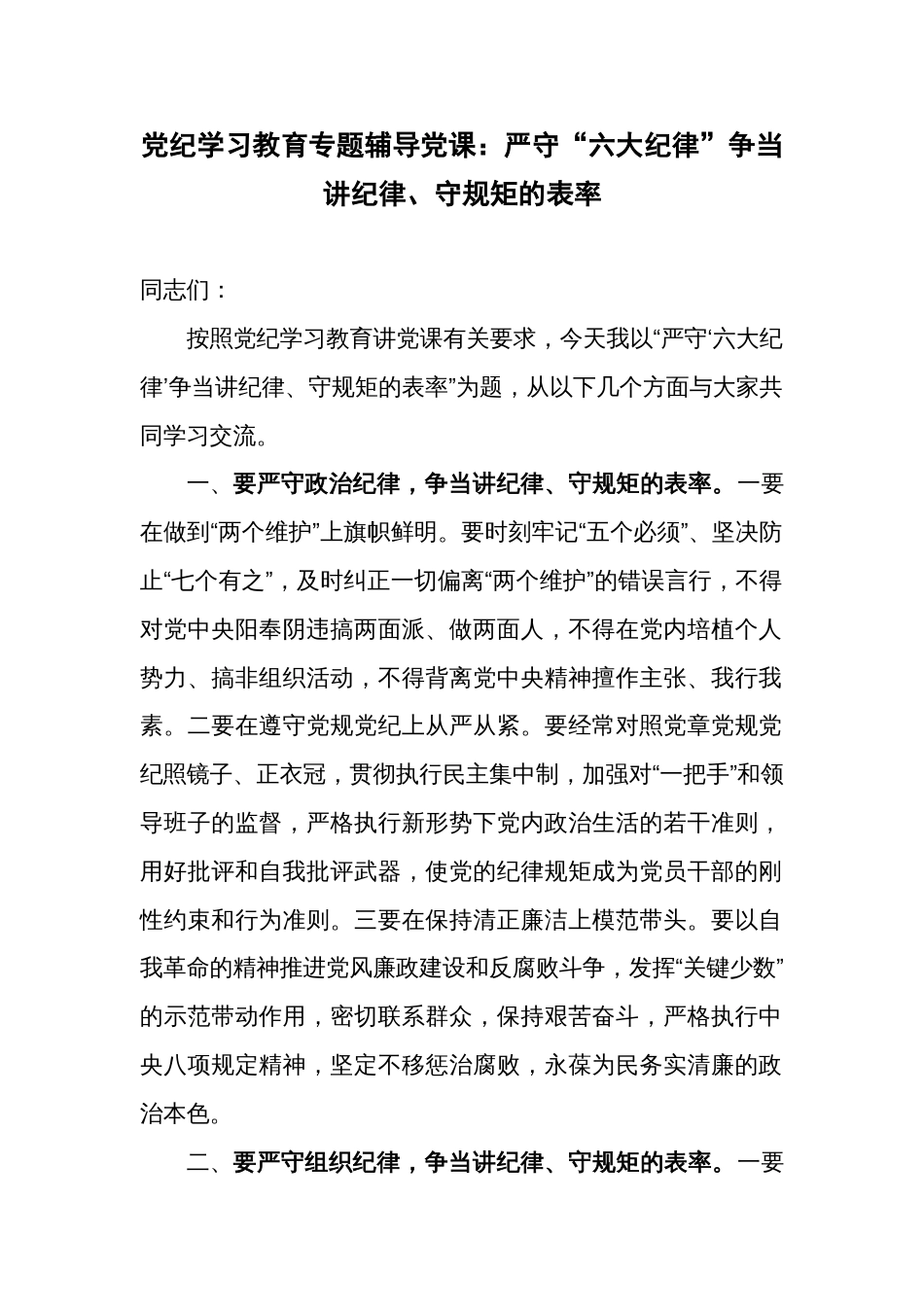 党纪学习教育专题辅导党课：严守“六大纪律”争当讲纪律、守规矩的表率

同志们：

按照党纪学习教育讲党课有关要求，今天我以“严守‘六大纪律’争当讲纪律、守规矩的表率”为题，从以下几个方面与大家共同学习交流。

一、要严守政治纪律，争当讲纪律、守规矩的表率。一要在做到“两个维护”上旗帜鲜明。要时刻牢记“五个必须”、坚决防止“七个有之”，及时纠正一切偏离“两个维护”的错误言行，不得对党中央阳奉阴违搞两面派、做两面人，不得在党内培植个人势力、搞非组织活动，不得背离党中央精神擅作主张、我行我素。二要在遵守党规党纪上从严从紧。要经常对照党章党规党纪照镜子、正衣冠，贯彻执行民主集中制，加强对“一把手”和领导班子的监督，严格执行新形势下党内政治生活的若干准则，用好批评和自我批评武器，使党的纪律规矩成为党员干部的刚性约束和行为准则。三要在保持清正廉洁上模范带头。要以自我革命的精神推进党风廉政建设和反腐败斗争，发挥“关键少数”的示范带动作用，密切联系群众，保持艰苦奋斗，严格执行中央八项规定精神，坚定不移惩治腐败，永葆为民务实清廉的政治本色。

二、要严守组织纪律，争当讲纪律、守规矩的表率。一要